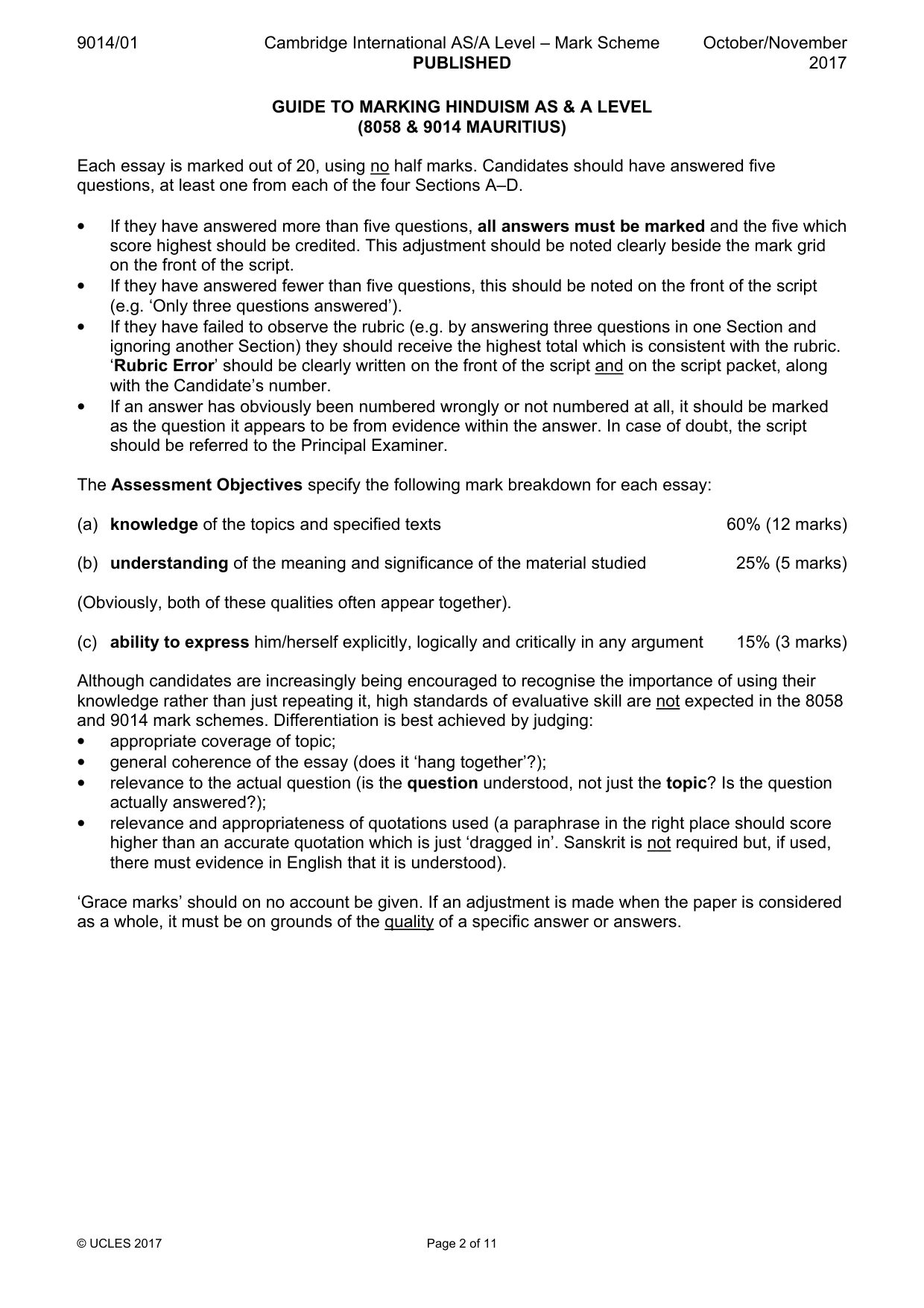 9014/01 Cambridge International AS/A Level – Mark Scheme PUBLISHED October/November 2017

GUIDE TO MARKING HINDUISM AS & A LEVEL
(8058 & 9014 MAURITIUS)

Each essay is marked out of 20, using no half marks. Candidates should have answered five questions, at least one from each of the four Sections A–D.

• If they have answered more than five questions, all answers must be marked and the five which score highest should be credited. This adjustment should be noted clearly beside the mark grid on the front of the script.
• If they have answered fewer than five questions, this should be noted on the front of the script (e.g. 'Only three questions answered').
• If they have failed to observe the rubric (e.g. by answering three questions in one Section and ignoring another Section) they should receive the highest total which is consistent with the rubric. 'Rubric Error' should be clearly written on the front of the script and on the script packet, along with the Candidate's number.
• If an answer has obviously been numbered wrongly or not numbered at all, it should be marked as the question it appears to be from evidence within the answer. In case of doubt, the script should be referred to the Principal Examiner.

The Assessment Objectives specify the following mark breakdown for each essay:

(a) knowledge of the topics and specified texts 60% (12 marks)

(b) understanding of the meaning and significance of the material studied 25% (5 marks)

(Obviously, both of these qualities often appear together).

(c) ability to express him/herself explicitly, logically and critically in any argument 15% (3 marks)

Although candidates are increasingly being encouraged to recognise the importance of using their knowledge rather than just repeating it, high standards of evaluative skill are not expected in the 8058 and 9014 mark schemes. Differentiation is best achieved by judging:
• appropriate coverage of topic;
• general coherence of the essay (does it 'hang together'?);
• relevance to the actual question (is the question understood, not just the topic? Is the question actually answered?);
• relevance and appropriateness of quotations used (a paraphrase in the right place should score higher than an accurate quotation which is just 'dragged in'. Sanskrit is not required but, if used, there must evidence in English that it is understood).

'Grace marks' should on no account be given. If an adjustment is made when the paper is considered as a whole, it must be on grounds of the quality of a specific answer or answers.

© UCLES 2017 Page 2 of 11